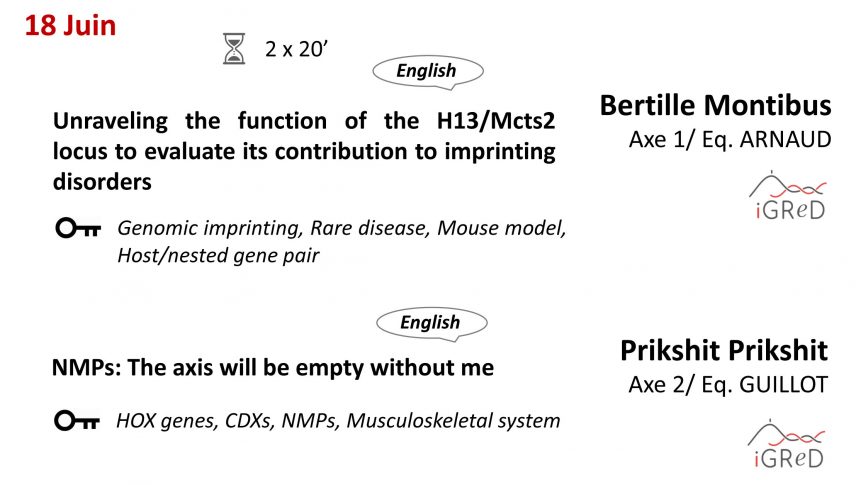 18 Juin

2 x 20'

English

Unraveling the function of the H13/Mcts2 locus to evaluate its contribution to imprinting disorders

Genomic imprinting, Rare disease, Mouse model, Host/nested gene pair

Bertille Montibus
Axe 1/ Eq. ARNAUD

iGReD

English

NMPs: The axis will be empty without me

HOX genes, CDXs, NMPs, Musculoskeletal system

Prikshit Prikshit
Axe 2/ Eq. GUILLOT

iGReD